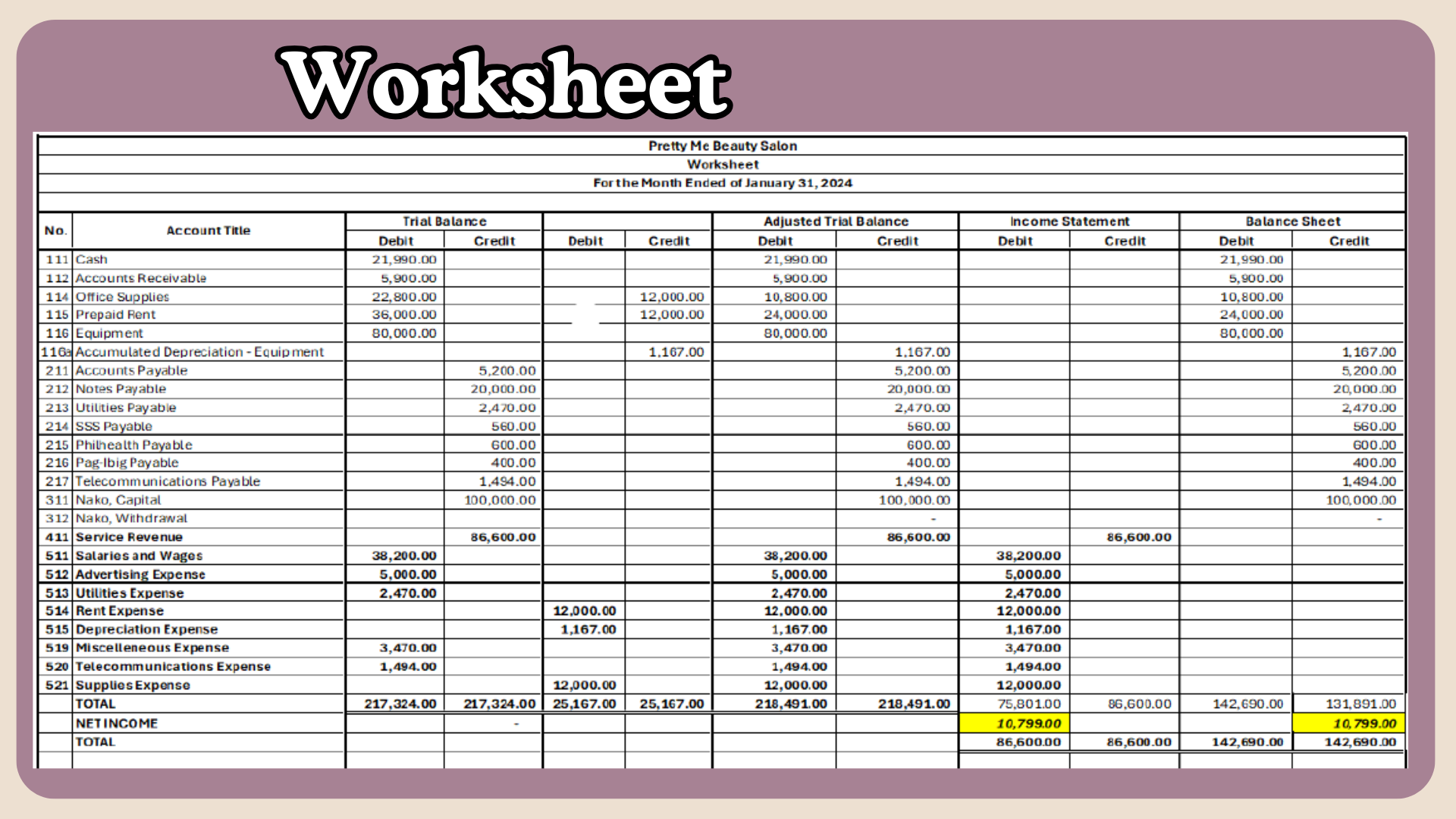 Worksheet

Pretty Me Beauty Salon
Worksheet
For the Month Ended of January 31, 2024

| No. | Account Title | Trial Balance Debit | Trial Balance Credit | Debit | Credit | Adjusted Trial Balance Debit | Adjusted Trial Balance Credit | Income Statement Debit | Income Statement Credit | Balance Sheet Debit | Balance Sheet Credit |
|---|---|---|---|---|---|---|---|---|---|---|---|
| 111 | Cash | 21,990.00 | | | | 21,990.00 | | | | 21,990.00 | |
| 112 | Accounts Receivable | 5,900.00 | | | | 5,900.00 | | | | 5,900.00 | |
| 114 | Office Supplies | 22,800.00 | | | 12,000.00 | 10,800.00 | | | | 10,800.00 | |
| 115 | Prepaid Rent | 36,000.00 | | | 12,000.00 | 24,000.00 | | | | 24,000.00 | |
| 116 | Equipment | 80,000.00 | | | | 80,000.00 | | | | 80,000.00 | |
| 116a | Accumulated Depreciation - Equipment | | | | 1,167.00 | | 1,167.00 | | | | 1,167.00 |
| 211 | Accounts Payable | | 5,200.00 | | | | 5,200.00 | | | | 5,200.00 |
| 212 | Notes Payable | | 20,000.00 | | | | 20,000.00 | | | | 20,000.00 |
| 213 | Utilities Payable | | 2,470.00 | | | | 2,470.00 | | | | 2,470.00 |
| 214 | SSS Payable | | 560.00 | | | | 560.00 | | | | 560.00 |
| 215 | Philhealth Payable | | 600.00 | | | | 600.00 | | | | 600.00 |
| 216 | Pag-Ibig Payable | | 400.00 | | | | 400.00 | | | | 400.00 |
| 217 | Telecommunications Payable | | 1,494.00 | | | | 1,494.00 | | | | 1,494.00 |
| 311 | Nako, Capital | | 100,000.00 | | | | 100,000.00 | | | | 100,000.00 |
| 312 | Nako, Withdrawal | | | | | | - | | | | - |
| 411 | Service Revenue | | 86,600.00 | | | | 86,600.00 | | 86,600.00 | | |
| 511 | Salaries and Wages | 38,200.00 | | | | 38,200.00 | | 38,200.00 | | | |
| 512 | Advertising Expense | 5,000.00 | | | | 5,000.00 | | 5,000.00 | | | |
| 513 | Utilities Expense | 2,470.00 | | | | 2,470.00 | | 2,470.00 | | | |
| 514 | Rent Expense | | | 12,000.00 | | 12,000.00 | | 12,000.00 | | | |
| 515 | Depreciation Expense | | | 1,167.00 | | 1,167.00 | | 1,167.00 | | | |
| 519 | Miscelleneous Expense | 3,470.00 | | | | 3,470.00 | | 3,470.00 | | | |
| 520 | Telecommunications Expense | 1,494.00 | | | | 1,494.00 | | 1,494.00 | | | |
| 521 | Supplies Expense | | | 12,000.00 | | 12,000.00 | | 12,000.00 | | | |
| | TOTAL | 217,324.00 | 217,324.00 | 25,167.00 | 25,167.00 | 218,491.00 | 218,491.00 | 75,801.00 | 86,600.00 | 142,690.00 | 131,891.00 |
| | NET INCOME | | - | | | | | 10,799.00 | | | 10,799.00 |
| | TOTAL | | | | | | | 86,600.00 | 86,600.00 | 142,690.00 | 142,690.00 |